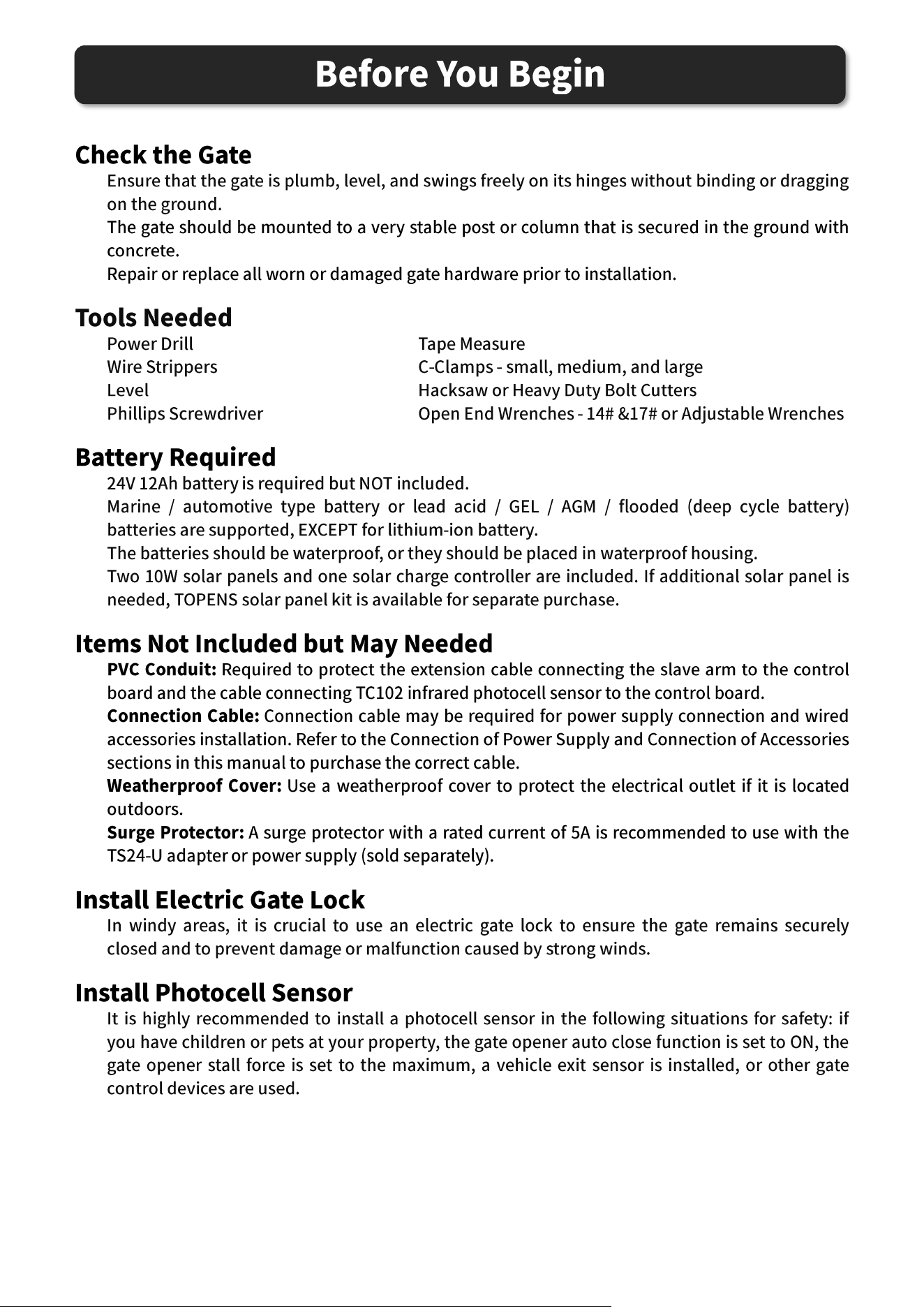 Before You Begin

Check the Gate

Ensure that the gate is plumb, level, and swings freely on its hinges without binding or dragging on the ground.

The gate should be mounted to a very stable post or column that is secured in the ground with concrete.

Repair or replace all worn or damaged gate hardware prior to installation.

Tools Needed

Power Drill
Wire Strippers
Level
Phillips Screwdriver

Tape Measure
C-Clamps - small, medium, and large
Hacksaw or Heavy Duty Bolt Cutters
Open End Wrenches - 14# &17# or Adjustable Wrenches

Battery Required

24V 12Ah battery is required but NOT included.

Marine / automotive type battery or lead acid / GEL / AGM / flooded (deep cycle battery) batteries are supported, EXCEPT for lithium-ion battery.

The batteries should be waterproof, or they should be placed in waterproof housing.

Two 10W solar panels and one solar charge controller are included. If additional solar panel is needed, TOPENS solar panel kit is available for separate purchase.

Items Not Included but May Needed

PVC Conduit: Required to protect the extension cable connecting the slave arm to the control board and the cable connecting TC102 infrared photocell sensor to the control board.

Connection Cable: Connection cable may be required for power supply connection and wired accessories installation. Refer to the Connection of Power Supply and Connection of Accessories sections in this manual to purchase the correct cable.

Weatherproof Cover: Use a weatherproof cover to protect the electrical outlet if it is located outdoors.

Surge Protector: A surge protector with a rated current of 5A is recommended to use with the TS24-U adapter or power supply (sold separately).

Install Electric Gate Lock

In windy areas, it is crucial to use an electric gate lock to ensure the gate remains securely closed and to prevent damage or malfunction caused by strong winds.

Install Photocell Sensor

It is highly recommended to install a photocell sensor in the following situations for safety: if you have children or pets at your property, the gate opener auto close function is set to ON, the gate opener stall force is set to the maximum, a vehicle exit sensor is installed, or other gate control devices are used.